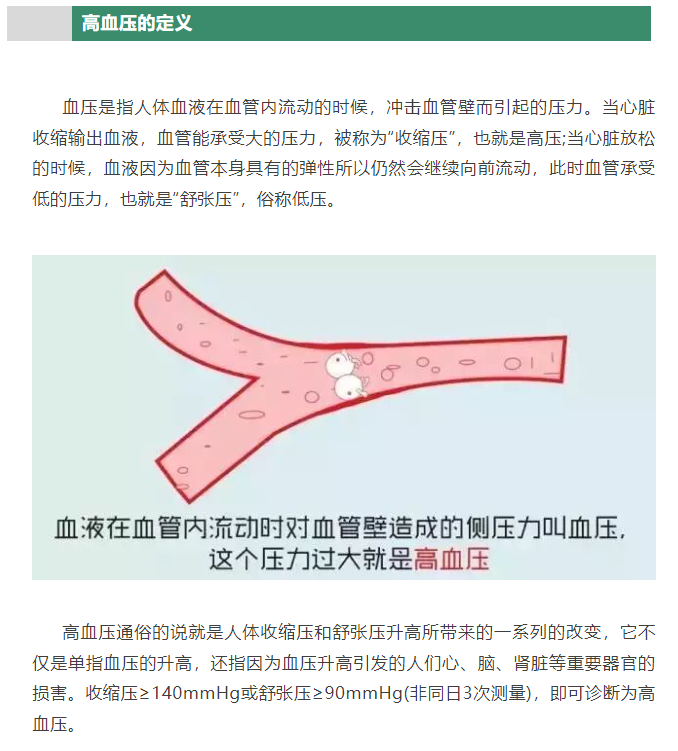 高血压的定义

血压是指人体血液在血管内流动的时候，冲击血管壁而引起的压力。当心脏收缩输出血液，血管能承受大的压力，被称为"收缩压"，也就是高压;当心脏放松的时候，血液因为血管本身具有的弹性所以仍然会继续向前流动，此时血管承受低的压力，也就是"舒张压"，俗称低压。

血液在血管内流动时对血管壁造成的侧压力叫血压，这个压力过大就是高血压

高血压通俗的说就是人体收缩压和舒张压升高所带来的一系列的改变，它不仅是单指血压的升高，还指因为血压升高引发的人们心、脑、肾脏等重要器官的损害。收缩压≥140mmHg或舒张压≥90mmHg(非同日3次测量)，即可诊断为高血压。